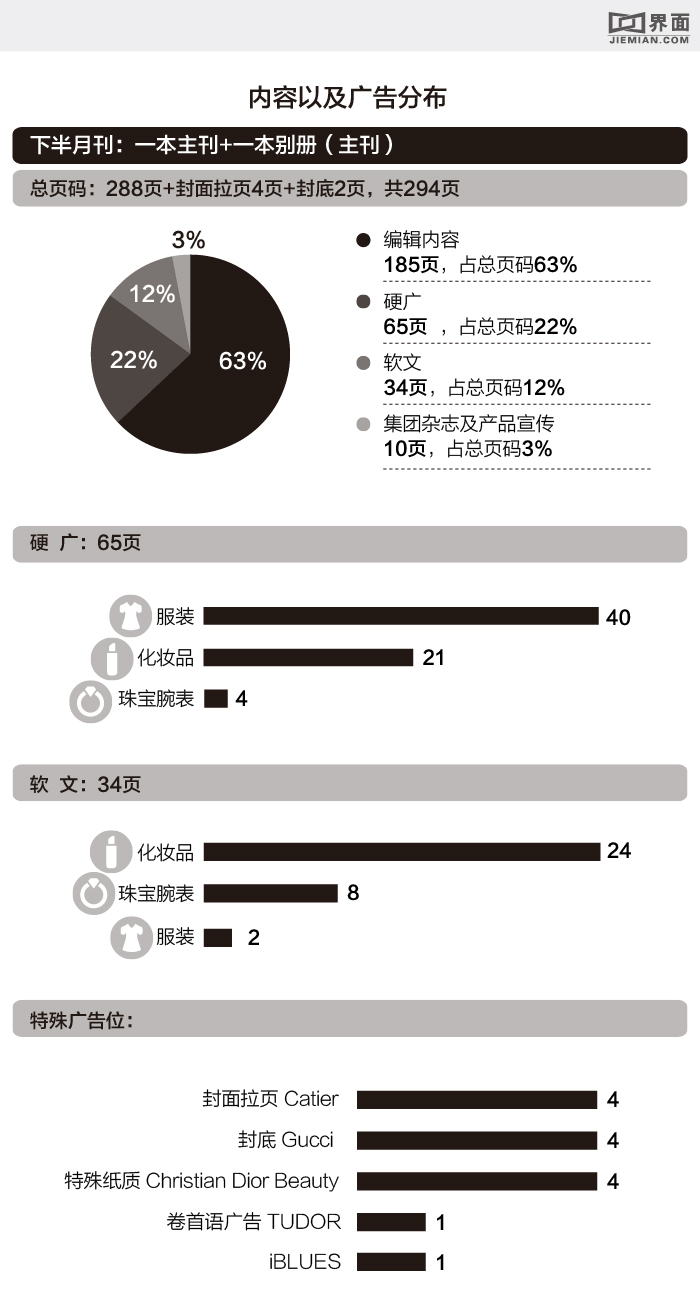 界面
JIEMIAN.COM

内容以及广告分布

下半月刊：一本主刊+一本别册（主刊）

总页码：288页+封面拉页4页+封底2页，共294页

3%
12%
22%
63%

编辑内容
185页，占总页码63%

硬广
65页 ，占总页码22%

软文
34页，占总页码12%

集团杂志及产品宣传
10页，占总页码3%

硬 广：65页

服装 40
化妆品 21
珠宝腕表 4

软 文：34页

化妆品 24
珠宝腕表 8
服装 2

特殊广告位：

封面拉页 Catier 4
封底 Gucci 4
特殊纸质 Christian Dior Beauty 4
卷首语广告 TUDOR 1
iBLUES 1